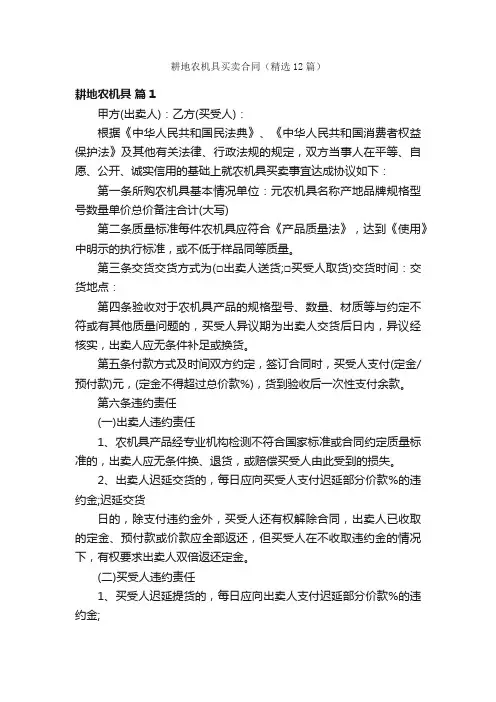 耕地农机具买卖合同（精选12篇）

耕地农机具 篇1

甲方(出卖人)：乙方(买受人)：

根据《中华人民共和国民法典》、《中华人民共和国消费者权益保护法》及其他有关法律、行政法规的规定，双方当事人在平等、自愿、公开、诚实信用的基础上就农机具买卖事宜达成协议如下：

第一条所购农机具基本情况单位：元农机具名称产地品牌规格型号数量单价总价备注合计(大写)

第二条质量标准每件农机具应符合《产品质量法》，达到《使用》中明示的执行标准，或不低于样品同等质量。

第三条交货交货方式为(□出卖人送货;□买受人取货)交货时间：交货地点：

第四条验收对于农机具产品的规格型号、数量、材质等与约定不符或有其他质量问题的，买受人异议期为出卖人交货后日内，异议经核实，出卖人应无条件补足或换货。

第五条付款方式及时间双方约定，签订合同时，买受人支付(定金/预付款)元，(定金不得超过总价款%)，货到验收后一次性支付余款。

第六条违约责任

(一)出卖人违约责任

1、农机具产品经专业机构检测不符合国家标准或合同约定质量标准的，出卖人应无条件换、退货，或赔偿买受人由此受到的损失。

2、出卖人迟延交货的，每日应向买受人支付迟延部分价款%的违约金;迟延交货

日的，除支付违约金外，买受人还有权解除合同，出卖人已收取的定金、预付款或价款应全部返还，但买受人在不收取违约金的情况下，有权要求出卖人双倍返还定金。

(二)买受人违约责任

1、买受人迟延提货的，每日应向出卖人支付迟延部分价款%的违约金;